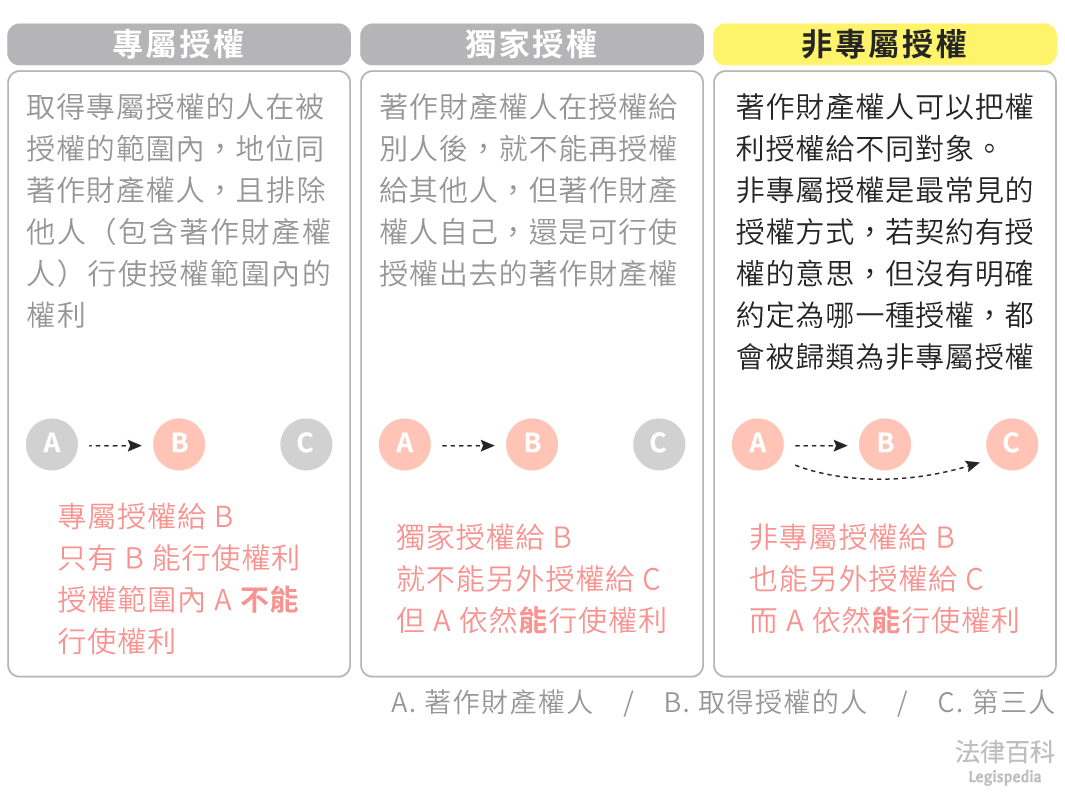 專屬授權

取得專屬授權的人在被授權的範圍內，地位同著作財產權人，且排除他人（包含著作財產權人）行使授權範圍內的權利

A B C

專屬授權給 B
只有 B 能行使權利
授權範圍內 A 不能行使權利

獨家授權

著作財產權人在授權給別人後，就不能再授權給其他人，但著作財產權人自己，還是可行使授權出去的著作財產權

A B C

獨家授權給 B
就不能另外授權給 C
但 A 依然能行使權利

非專屬授權

著作財產權人可以把權利授權給不同對象。
非專屬授權是最常見的授權方式，若契約有授權的意思，但沒有明確約定為哪一種授權，都會被歸類為非專屬授權

A B C

非專屬授權給 B
也能另外授權給 C
而 A 依然能行使權利

A. 著作財產權人 / B. 取得授權的人 / C. 第三人

法律百科
Legispedia